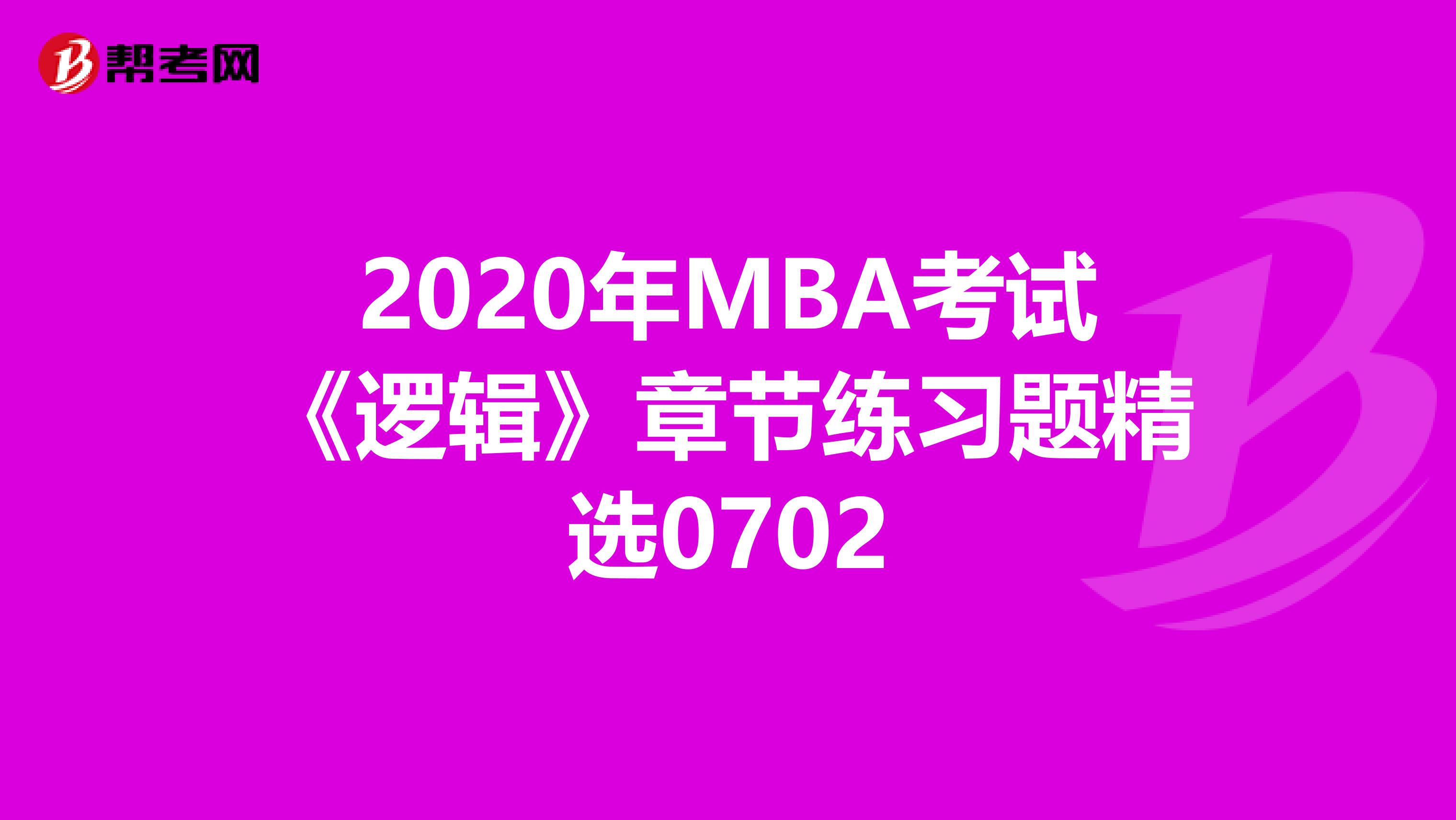 帮考网

2020年MBA考试《逻辑》章节练习题精选0702